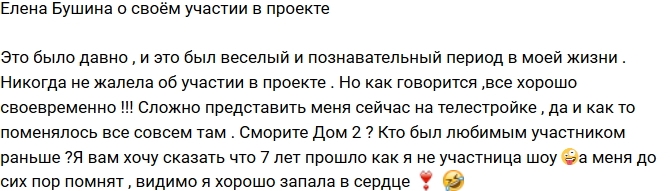 Елена Бушина о своём участии в проекте

Это было давно , и это был веселый и познавательный период в моей жизни . Никогда не жалела об участии в проекте . Но как говорится ,все хорошо своевременно !!! Сложно представить меня сейчас на телестройке , да и как то поменялось все совсем там . Сморите Дом 2 ? Кто был любимым участником раньше ?Я вам хочу сказать что 7 лет прошло как я не участница шоу 🤪а меня до сих пор помнят , видимо я хорошо запала в сердце ❣️ 🤣